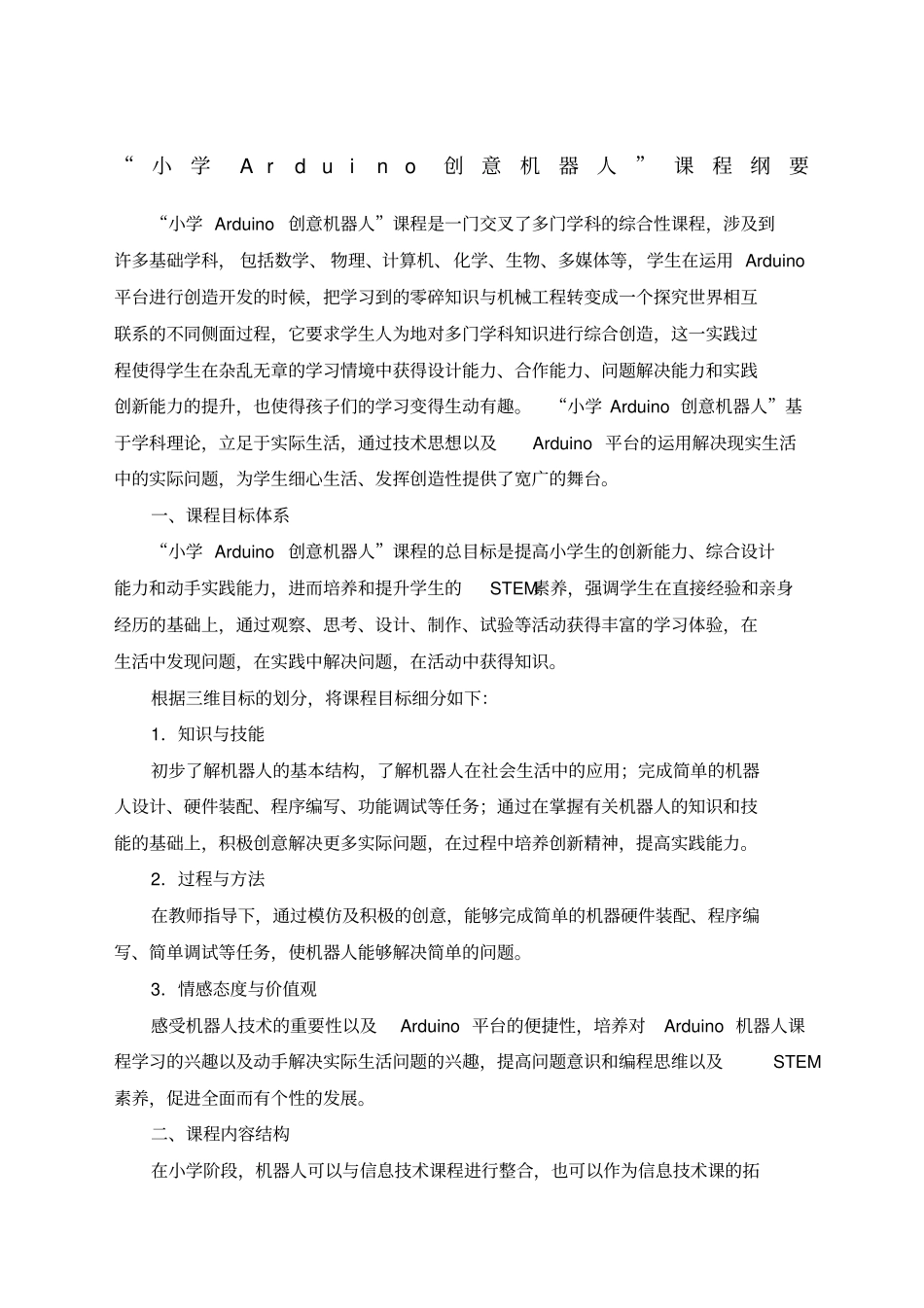 “小学 Arduino 创意机器人”课程纲要

“小学 Arduino 创意机器人”课程是一门交叉了多门学科的综合性课程，涉及到许多基础学科，包括数学、物理、计算机、化学、生物、多媒体等，学生在运用 Arduino 平台进行创造开发的时候，把学习到的零碎知识与机械工程转变成一个探究世界相互联系的不同侧面过程，它要求学生人为地对多门学科知识进行综合创造，这一实践过程使得学生在杂乱无章的学习情境中获得设计能力、合作能力、问题解决能力和实践创新能力的提升，也使得孩子们的学习变得生动有趣。“小学 Arduino 创意机器人”基于学科理论，立足于实际生活，通过技术思想以及 Arduino 平台的运用解决现实生活中的实际问题，为学生细心生活、发挥创造性提供了宽广的舞台。

一、课程目标体系

“小学 Arduino 创意机器人”课程的总目标是提高小学生的创新能力、综合设计能力和动手实践能力，进而培养和提升学生的 STEM素养，强调学生在直接经验和亲身经历的基础上，通过观察、思考、设计、制作、试验等活动获得丰富的学习体验，在生活中发现问题，在实践中解决问题，在活动中获得知识。

根据三维目标的划分，将课程目标细分如下：

1．知识与技能

初步了解机器人的基本结构，了解机器人在社会生活中的应用；完成简单的机器人设计、硬件装配、程序编写、功能调试等任务；通过在掌握有关机器人的知识和技能的基础上，积极创意解决更多实际问题，在过程中培养创新精神，提高实践能力。

2．过程与方法

在教师指导下，通过模仿及积极的创意，能够完成简单的机器硬件装配、程序编写、简单调试等任务，使机器人能够解决简单的问题。

3．情感态度与价值观

感受机器人技术的重要性以及 Arduino 平台的便捷性，培养对 Arduino 机器人课程学习的兴趣以及动手解决实际生活问题的兴趣，提高问题意识和编程思维以及 STEM 素养，促进全面而有个性的发展。

二、课程内容结构

在小学阶段，机器人可以与信息技术课程进行整合，也可以作为信息技术课的拓